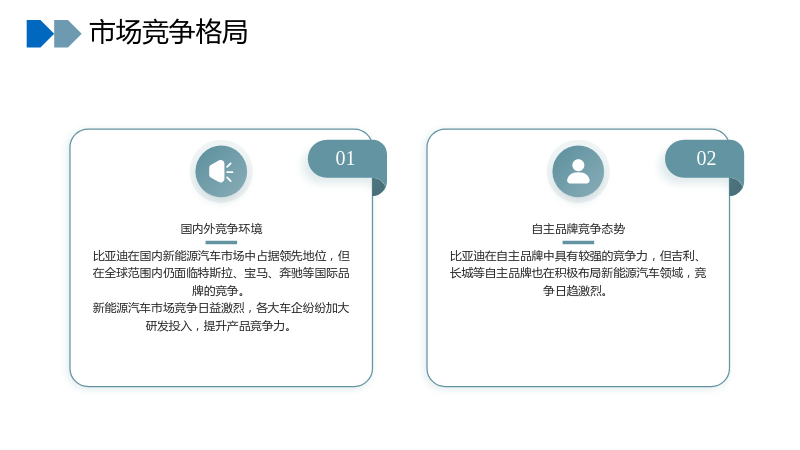 市场竞争格局

01

国内外竞争环境

比亚迪在国内新能源汽车市场中占据领先地位，但在全球范围内仍面临特斯拉、宝马、奔驰等国际品牌的竞争。

新能源汽车市场竞争日益激烈，各大车企纷纷加大研发投入，提升产品竞争力。

02

自主品牌竞争态势

比亚迪在自主品牌中具有较强的竞争力，但吉利、长城等自主品牌也在积极布局新能源汽车领域，竞争日趋激烈。